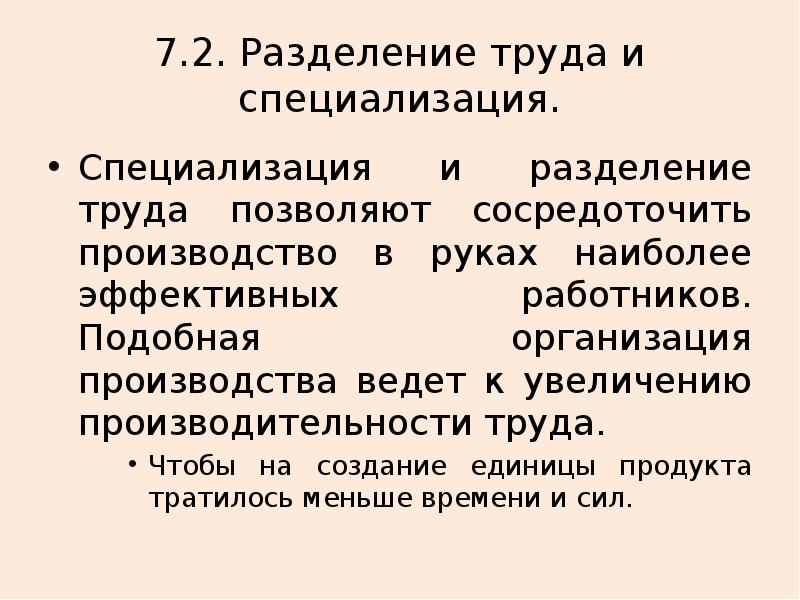 7.2. Разделение труда и специализация.

• Специализация и разделение труда позволяют сосредоточить производство в руках наиболее эффективных работников. Подобная организация производства ведет к увеличению производительности труда.

• Чтобы на создание единицы продукта тратилось меньше времени и сил.